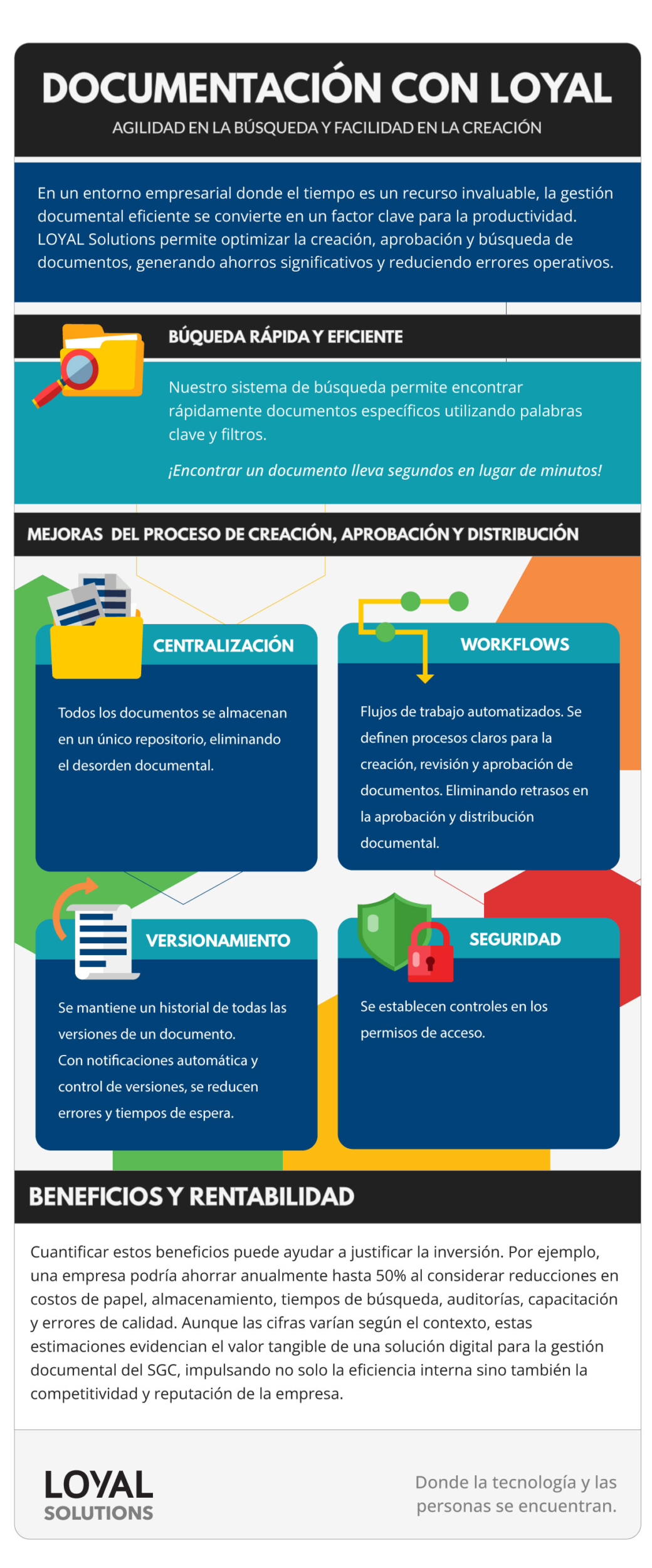 DOCUMENTACIÓN CON LOYAL

AGILIDAD EN LA BÚSQUEDA Y FACILIDAD EN LA CREACIÓN

En un entorno empresarial donde el tiempo es un recurso invaluable, la gestión documental eficiente se convierte en un factor clave para la productividad. LOYAL Solutions permite optimizar la creación, aprobación y búsqueda de documentos, generando ahorros significativos y reduciendo errores operativos.

BÚQUEDA RÁPIDA Y EFICIENTE

Nuestro sistema de búsqueda permite encontrar rápidamente documentos específicos utilizando palabras clave y filtros.

¡Encontrar un documento lleva segundos en lugar de minutos!

MEJORAS DEL PROCESO DE CREACIÓN, APROBACIÓN Y DISTRIBUCIÓN

CENTRALIZACIÓN

Todos los documentos se almacenan en un único repositorio, eliminando el desorden documental.

WORKFLOWS

Flujos de trabajo automatizados. Se definen procesos claros para la creación, revisión y aprobación de documentos. Eliminando retrasos en la aprobación y distribución documental.

VERSIONAMIENTO

Se mantiene un historial de todas las versiones de un documento. Con notificaciones automática y control de versiones, se reducen errores y tiempos de espera.

SEGURIDAD

Se establecen controles en los permisos de acceso.

BENEFICIOS Y RENTABILIDAD

Cuantificar estos beneficios puede ayudar a justificar la inversión. Por ejemplo, una empresa podría ahorrar anualmente hasta 50% al considerar reducciones en costos de papel, almacenamiento, tiempos de búsqueda, auditorías, capacitación y errores de calidad. Aunque las cifras varían según el contexto, estas estimaciones evidencian el valor tangible de una solución digital para la gestión documental del SGC, impulsando no solo la eficiencia interna sino también la competitividad y reputación de la empresa.

LOYAL SOLUTIONS

Donde la tecnología y las personas se encuentran.